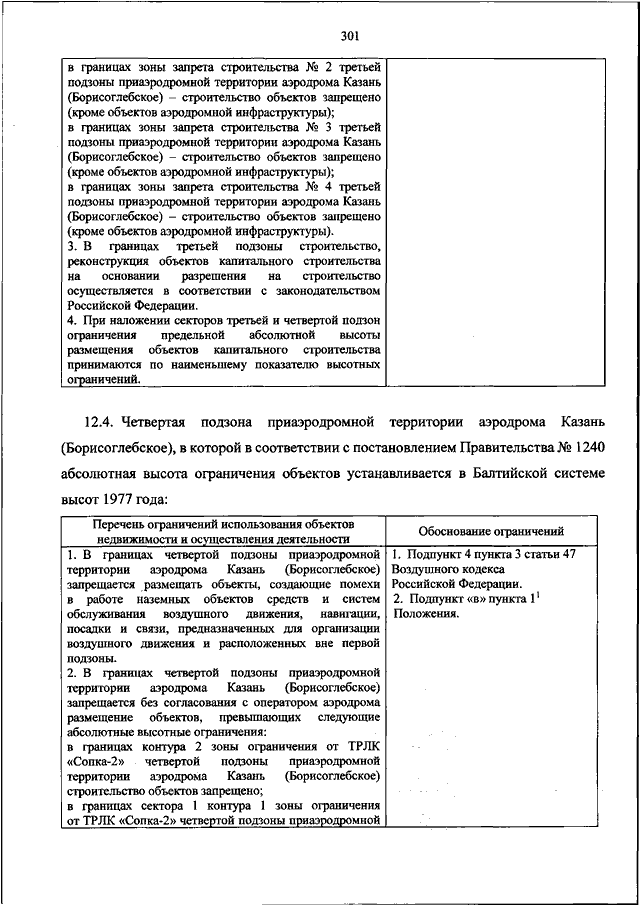 301

| | |
|---|---|
| в границах зоны запрета строительства № 2 третьей подзоны приаэродромной территории аэродрома Казань (Борисоглебское) – строительство объектов запрещено (кроме объектов аэродромной инфраструктуры); в границах зоны запрета строительства № 3 третьей подзоны приаэродромной территории аэродрома Казань (Борисоглебское) – строительство объектов запрещено (кроме объектов аэродромной инфраструктуры); в границах зоны запрета строительства № 4 третьей подзоны приаэродромной территории аэродрома Казань (Борисоглебское) – строительство объектов запрещено (кроме объектов аэродромной инфраструктуры). 3. В границах третьей подзоны строительство, реконструкция объектов капитального строительства на основании разрешения на строительство осуществляется в соответствии с законодательством Российской Федерации. 4. При наложении секторов третьей и четвертой подзон ограничения предельной абсолютной высоты размещения объектов капитального строительства принимаются по наименьшему показателю высотных ограничений. | |

12.4. Четвертая подзона приаэродромной территории аэродрома Казань (Борисоглебское), в которой в соответствии с постановлением Правительства № 1240 абсолютная высота ограничения объектов устанавливается в Балтийской системе высот 1977 года:

| Перечень ограничений использования объектов недвижимости и осуществления деятельности | Обоснование ограничений |
|---|---|
| 1. В границах четвертой подзоны приаэродромной территории аэродрома Казань (Борисоглебское) запрещается размещать объекты, создающие помехи в работе наземных объектов средств и систем обслуживания воздушного движения, навигации, посадки и связи, предназначенных для организации воздушного движения и расположенных вне первой подзоны. 2. В границах четвертой подзоны приаэродромной территории аэродрома Казань (Борисоглебское) запрещается без согласования с оператором аэродрома размещение объектов, превышающих следующие абсолютные высотные ограничения: в границах контура 2 зоны ограничения от ТРЛК «Сопка-2» четвертой подзоны приаэродромной территории аэродрома Казань (Борисоглебское) строительство объектов запрещено; в границах сектора 1 контура 1 зоны ограничения от ТРЛК «Сопка-2» четвертой подзоны приаэродромной | 1. Подпункт 4 пункта 3 статьи 47 Воздушного кодекса Российской Федерации. 2. Подпункт «в» пункта $1^1$ Положения. |